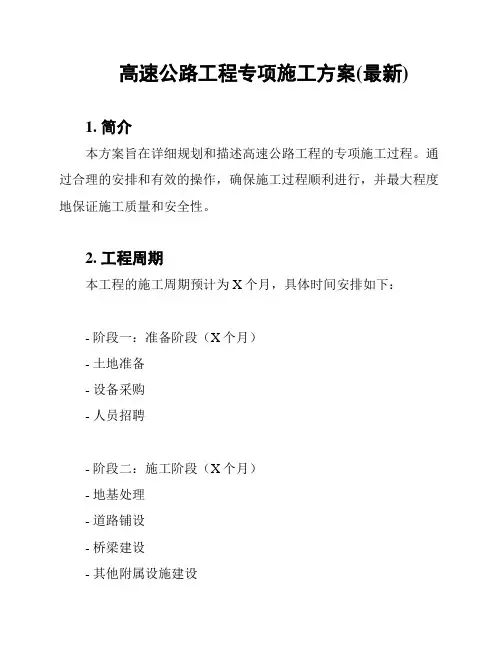 高速公路工程专项施工方案(最新)

1. 简介

本方案旨在详细规划和描述高速公路工程的专项施工过程。通过合理的安排和有效的操作，确保施工过程顺利进行，并最大程度地保证施工质量和安全性。

2. 工程周期

本工程的施工周期预计为 X 个月，具体时间安排如下：

- 阶段一：准备阶段（X 个月）
- 土地准备
- 设备采购
- 人员招聘

- 阶段二：施工阶段（X 个月）
- 地基处理
- 道路铺设
- 桥梁建设
- 其他附属设施建设